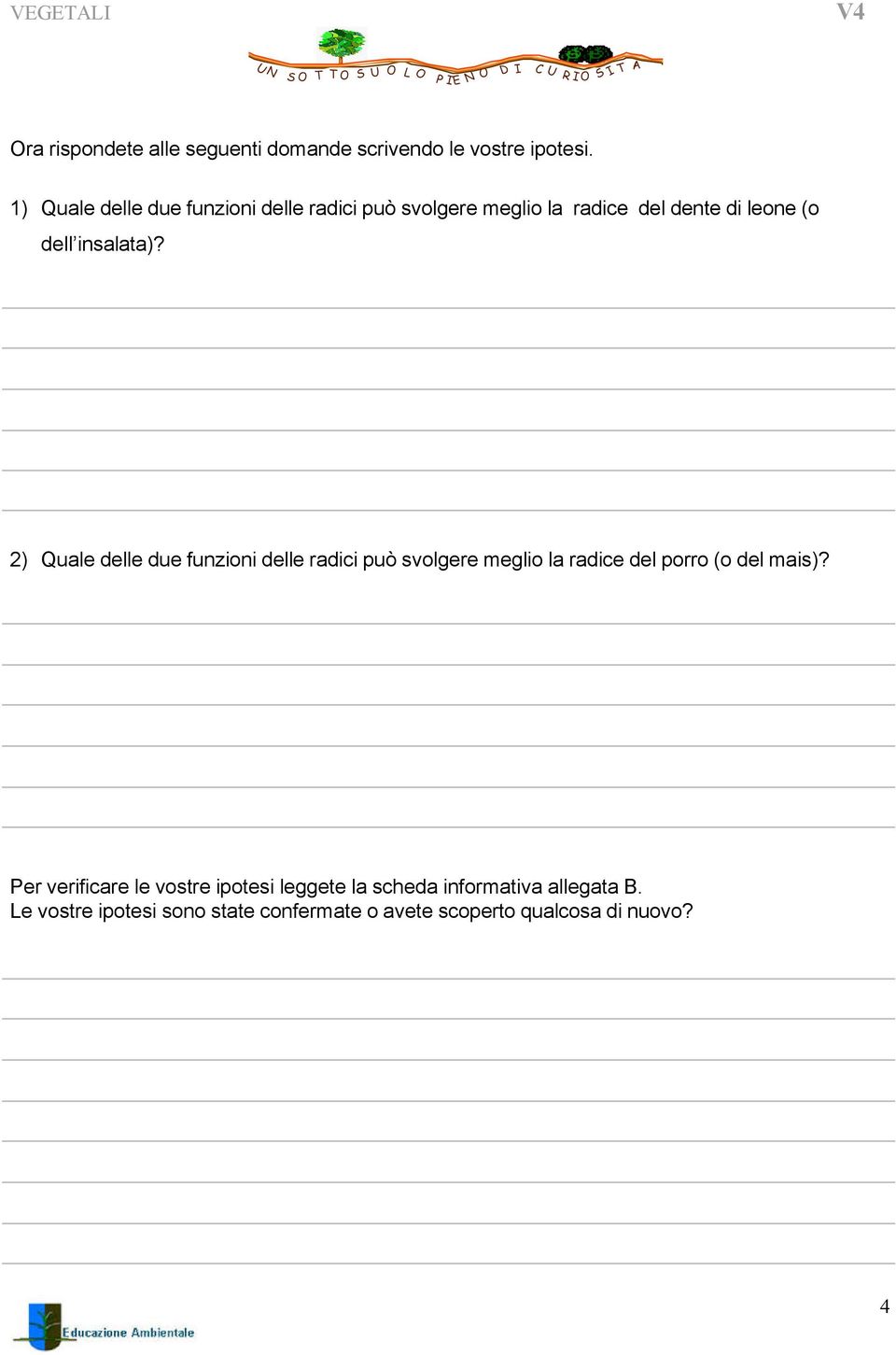 VEGETALI

V4

UN SOTTOSUOLO PIENO DI CURIOSITA

Ora rispondete alle seguenti domande scrivendo le vostre ipotesi.

1) Quale delle due funzioni delle radici può svolgere meglio la radice del dente di leone (o dell'insalata)?

2) Quale delle due funzioni delle radici può svolgere meglio la radice del porro (o del mais)?

Per verificare le vostre ipotesi leggete la scheda informativa allegata B.
Le vostre ipotesi sono state confermate o avete scoperto qualcosa di nuovo?

Educazione Ambientale

4